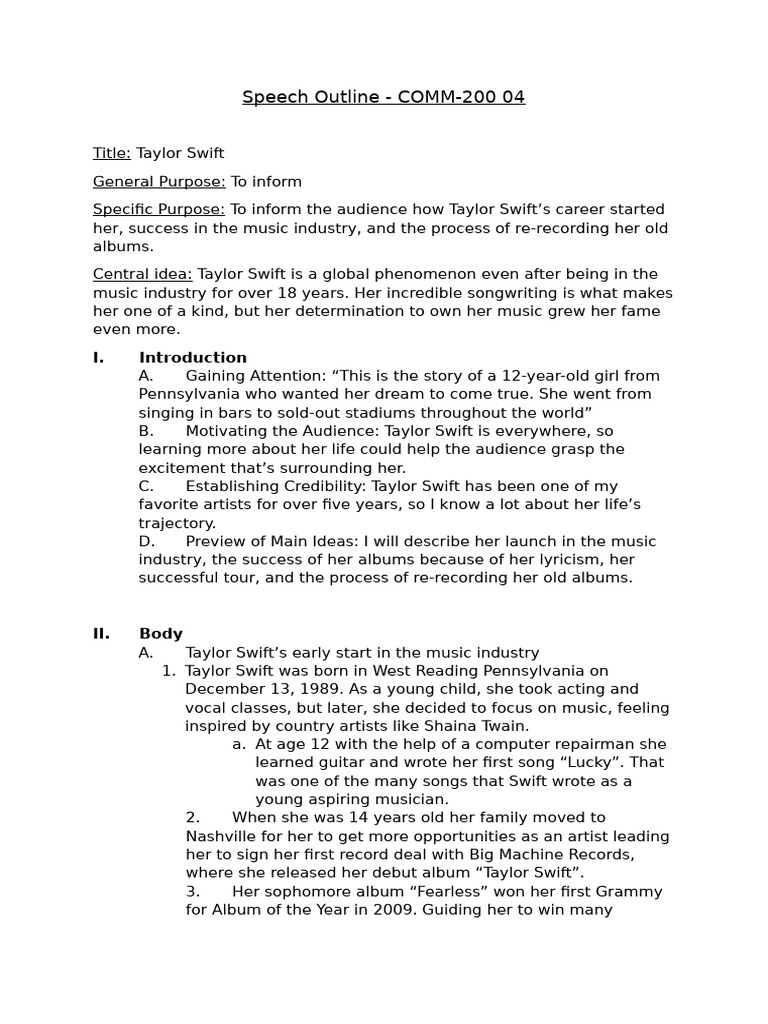 Speech Outline - COMM-200 04

Title: Taylor Swift

General Purpose: To inform

Specific Purpose: To inform the audience how Taylor Swift's career started her, success in the music industry, and the process of re-recording her old albums.

Central idea: Taylor Swift is a global phenomenon even after being in the music industry for over 18 years. Her incredible songwriting is what makes her one of a kind, but her determination to own her music grew her fame even more.

I. Introduction
A. Gaining Attention: "This is the story of a 12-year-old girl from Pennsylvania who wanted her dream to come true. She went from singing in bars to sold-out stadiums throughout the world"
B. Motivating the Audience: Taylor Swift is everywhere, so learning more about her life could help the audience grasp the excitement that's surrounding her.
C. Establishing Credibility: Taylor Swift has been one of my favorite artists for over five years, so I know a lot about her life's trajectory.
D. Preview of Main Ideas: I will describe her launch in the music industry, the success of her albums because of her lyricism, her successful tour, and the process of re-recording her old albums.

II. Body
A. Taylor Swift's early start in the music industry
1. Taylor Swift was born in West Reading Pennsylvania on December 13, 1989. As a young child, she took acting and vocal classes, but later, she decided to focus on music, feeling inspired by country artists like Shaina Twain.
a. At age 12 with the help of a computer repairman she learned guitar and wrote her first song "Lucky". That was one of the many songs that Swift wrote as a young aspiring musician.
2. When she was 14 years old her family moved to Nashville for her to get more opportunities as an artist leading her to sign her first record deal with Big Machine Records, where she released her debut album "Taylor Swift".
3. Her sophomore album "Fearless" won her first Grammy for Album of the Year in 2009. Guiding her to win many